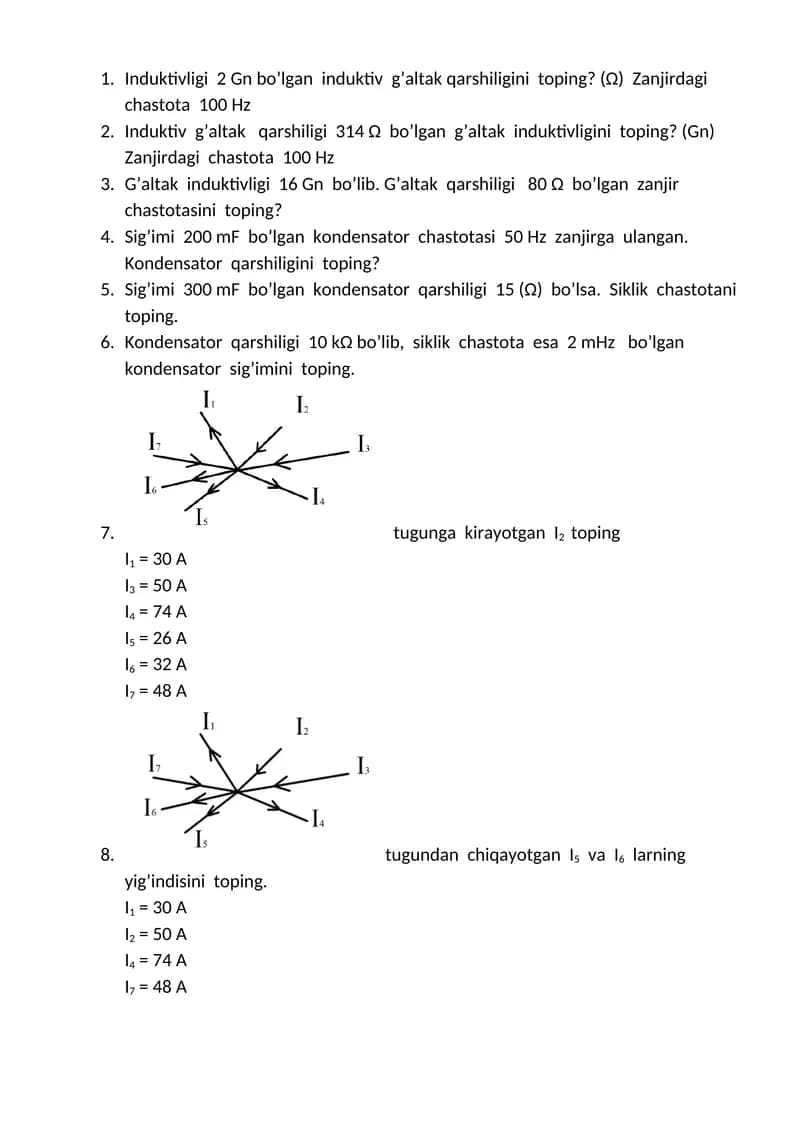 1. Induktivligi 2 Gn bo'lgan induktiv g'altak qarshiligini toping? (Ω) Zanjirdagi chastota 100 Hz
2. Induktiv g'altak qarshiligi 314 Ω bo'lgan g'altak induktivligini toping? (Gn) Zanjirdagi chastota 100 Hz
3. G'altak induktivligi 16 Gn bo'lib. G'altak qarshiligi 80 Ω bo'lgan zanjir chastotasini toping?
4. Sig'imi 200 mF bo'lgan kondensator chastotasi 50 Hz zanjirga ulangan. Kondensator qarshiligini toping?
5. Sig'imi 300 mF bo'lgan kondensator qarshiligi 15 (Ω) bo'lsa. Siklik chastotani toping.
6. Kondensator qarshiligi 10 kΩ bo'lib, siklik chastota esa 2 mHz bo'lgan kondensator sig'imini toping.

$I_1$
$I_2$
$I_7$
$I_3$
$I_6$
$I_4$
$I_5$

7. tugunga kirayotgan $I_2$ toping
$I_1$ = 30 A
$I_3$ = 50 A
$I_4$ = 74 A
$I_5$ = 26 A
$I_6$ = 32 A
$I_7$ = 48 A

$I_1$
$I_2$
$I_7$
$I_3$
$I_6$
$I_4$
$I_5$

8. tugundan chiqayotgan $I_5$ va $I_6$ larning yig'indisini toping.
$I_1$ = 30 A
$I_2$ = 50 A
$I_4$ = 74 A
$I_7$ = 48 A